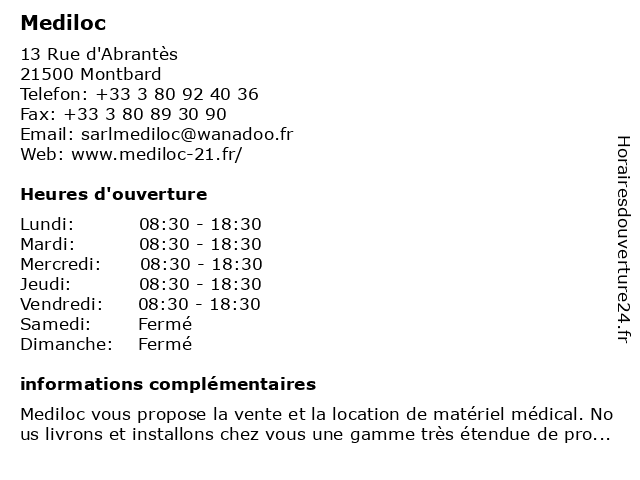 Mediloc

13 Rue d'Abrantès
21500 Montbard
Telefon: +33 3 80 92 40 36
Fax: +33 3 80 89 30 90
Email: sarlmediloc@wanadoo.fr
Web: www.mediloc-21.fr/

Heures d'ouverture

| Lundi: | 08:30 - 18:30 |
|---|---|
| Mardi: | 08:30 - 18:30 |
| Mercredi: | 08:30 - 18:30 |
| Jeudi: | 08:30 - 18:30 |
| Vendredi: | 08:30 - 18:30 |
| Samedi: | Fermé |
| Dimanche: | Fermé |

informations complémentaires

Mediloc vous propose la vente et la location de matériel médical. No us livrons et installons chez vous une gamme très étendue de pro...

Horairesdouverture24.fr